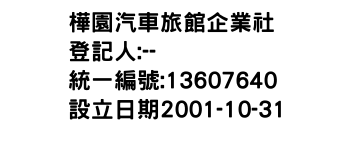 樺園汽車旅館企業社
登記人:--
統一編號:13607640
設立日期2001-10-31